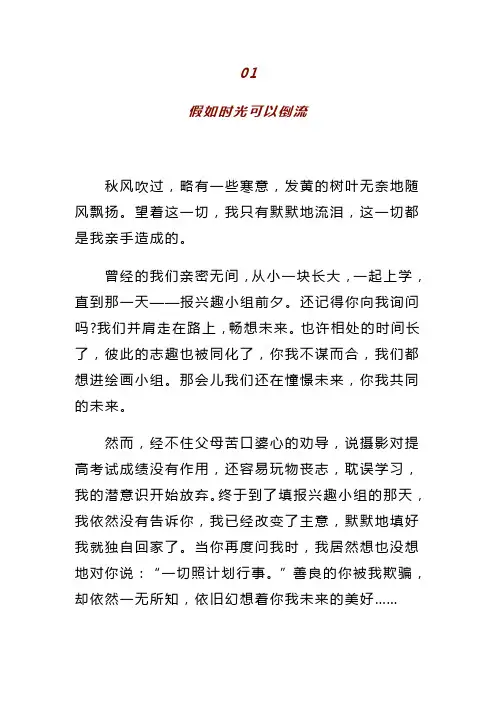 01

假如时光可以倒流

秋风吹过，略有一些寒意，发黄的树叶无奈地随风飘扬。望着这一切，我只有默默地流泪，这一切都是我亲手造成的。

曾经的我们亲密无间，从小一块长大，一起上学，直到那一天——报兴趣小组前夕。还记得你向我询问吗?我们并肩走在路上，畅想未来。也许相处的时间长了，彼此的志趣也被同化了，你我不谋而合，我们都想进绘画小组。那会儿我们还在憧憬未来，你我共同的未来。

然而，经不住父母苦口婆心的劝导，说摄影对提高考试成绩没有作用，还容易玩物丧志，耽误学习，我的潜意识开始放弃。终于到了填报兴趣小组的那天，我依然没有告诉你，我已经改变了主意，默默地填好我就独自回家了。当你再度问我时，我居然想也没想地对你说：“一切照计划行事。”善良的你被我欺骗，却依然一无所知，依旧幻想着你我未来的美好……